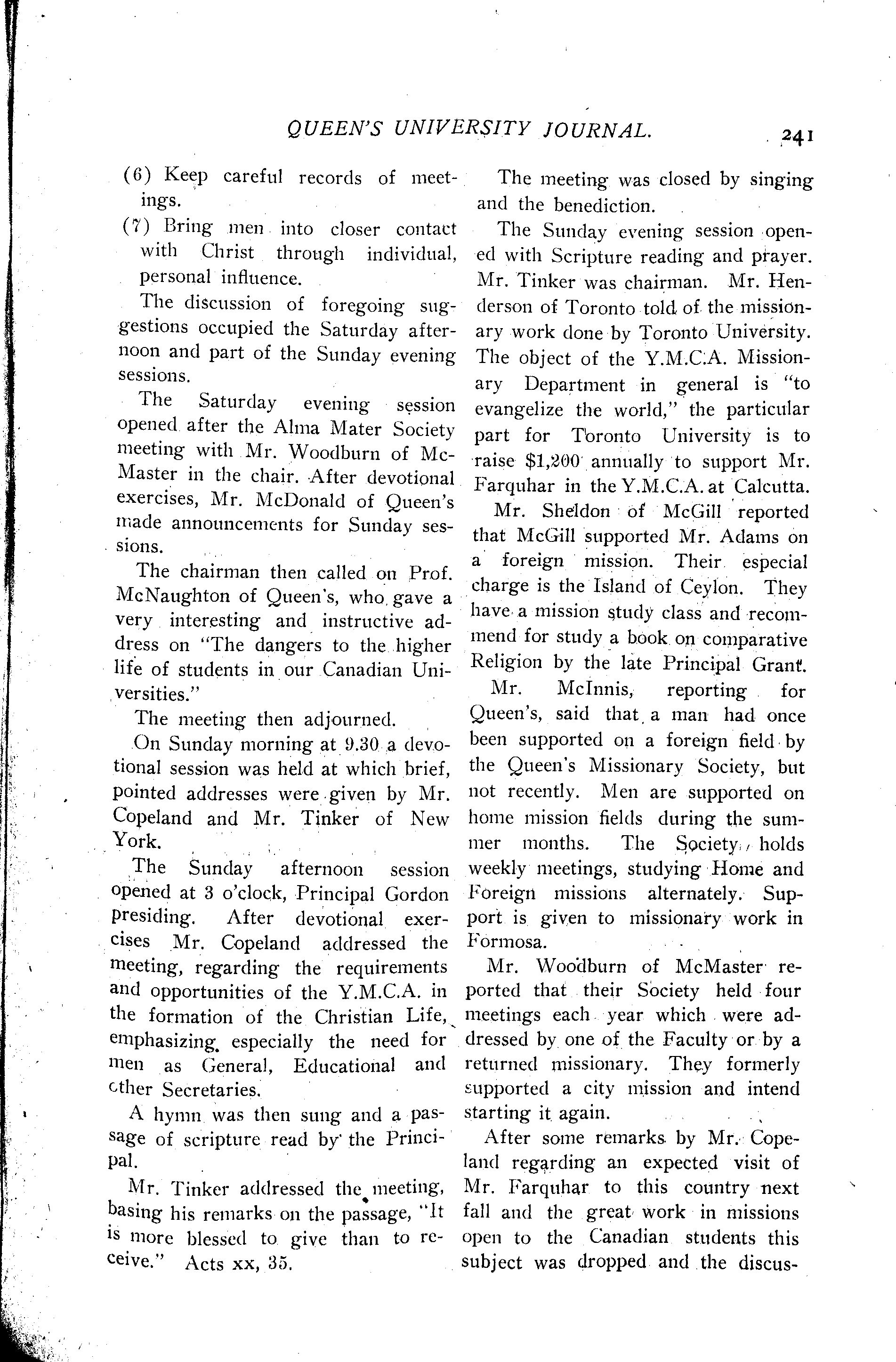 QUEEN'S UNIVERSITY JOURNAL. 241

(6) Keep careful records of meetings.

(7) Bring men into closer contact with Christ through individual, personal influence.

The discussion of foregoing suggestions occupied the Saturday afternoon and part of the Sunday evening sessions.

The Saturday evening session opened after the Alma Mater Society meeting with Mr. Woodburn of McMaster in the chair. After devotional exercises, Mr. McDonald of Queen's made announcements for Sunday sessions.

The chairman then called on Prof. McNaughton of Queen's, who gave a very interesting and instructive address on "The dangers to the higher life of students in our Canadian Universities."

The meeting then adjourned.

On Sunday morning at 9.30 a devotional session was held at which brief, pointed addresses were given by Mr. Copeland and Mr. Tinker of New York.

The Sunday afternoon session opened at 3 o'clock, Principal Gordon presiding. After devotional exercises Mr. Copeland addressed the meeting, regarding the requirements and opportunities of the Y.M.C.A. in the formation of the Christian Life, emphasizing especially the need for men as General, Educational and other Secretaries.

A hymn was then sung and a passage of scripture read by the Principal.

Mr. Tinker addressed the meeting, basing his remarks on the passage, "It is more blessed to give than to receive." Acts xx, 35.

The meeting was closed by singing and the benediction.

The Sunday evening session opened with Scripture reading and prayer. Mr. Tinker was chairman. Mr. Henderson of Toronto told of the missionary work done by Toronto University. The object of the Y.M.C.A. Missionary Department in general is "to evangelize the world," the particular part for Toronto University is to raise $1,200 annually to support Mr. Farquhar in the Y.M.C.A. at Calcutta.

Mr. Sheldon of McGill reported that McGill supported Mr. Adams on a foreign mission. Their especial charge is the Island of Ceylon. They have a mission study class and recommend for study a book on comparative Religion by the late Principal Grant.

Mr. McInnis, reporting for Queen's, said that a man had once been supported on a foreign field by the Queen's Missionary Society, but not recently. Men are supported on home mission fields during the summer months. The Society holds weekly meetings, studying Home and Foreign missions alternately. Support is given to missionary work in Formosa.

Mr. Woodburn of McMaster reported that their Society held four meetings each year which were addressed by one of the Faculty or by a returned missionary. They formerly supported a city mission and intend starting it again.

After some remarks by Mr. Copeland regarding an expected visit of Mr. Farquhar to this country next fall and the great work in missions open to the Canadian students this subject was dropped and the discus-